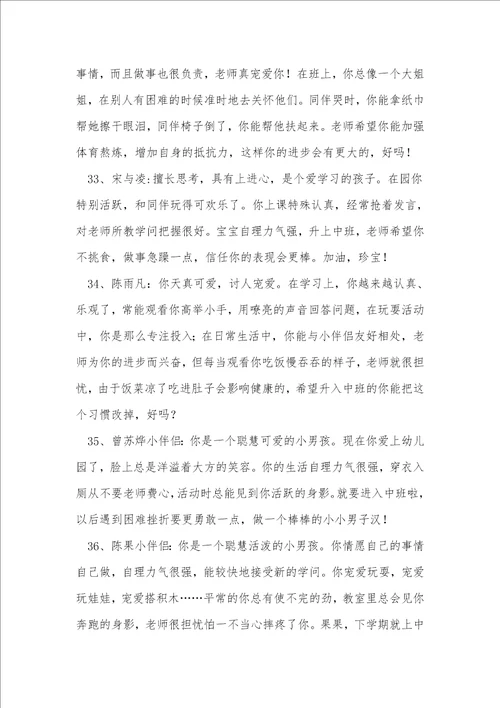 事情，而且做事也很负责，老师真宠爱你！在班上，你总像一个大姐姐，在别人有困难的时候准时地去关怀他们。同伴哭时，你能拿纸巾帮她擦干眼泪，同伴椅子倒了，你能帮他扶起来。老师希望你能加强体育熬炼，增加自身的抵抗力，这样你的进步会有更大的，好吗！

33、宋与凌：擅长思考，具有上进心，是个爱学习的孩子。在园你特别活跃，和同伴玩得可欢乐了。你上课特殊认真，经常抢着发言，对老师所教学问把握很好。宝宝自理力气强，升上中班，老师希望你不挑食，做事急躁一点，信任你的表现会更棒。加油，珍宝！

34、陈雨凡：你天真可爱，讨人宠爱。在学习上，你越来越认真、乐观了，常能观看你高举小手，用嘹亮的声音回答问题，在玩耍活动中，你是那么专注投入；在日常生活中，你能与小伴侣友好相处，老师为你的进步而兴奋，但每当观看你吃饭慢吞吞的样子，老师就很担忧，由于饭菜凉了吃进肚子会影响健康的，希望升入中班的你能把这个习惯改掉，好吗？

35、曾苏烨小伴侣：你是一个聪慧可爱的小男孩。现在你爱上幼儿园了，脸上总是洋溢着大方的笑容。你的生活自理力气很强，穿衣入厕从不要老师费心，活动时总能见到你活跃的身影。就要进入中班啦，以后遇到困难挫折要更勇敢一点，做一个棒棒的小小男子汉！

36、陈果小伴侣：你是一个聪慧活泼的小男孩。你情愿自己的事情自己做，自理力气很强，能较快地接受新的学问。你宠爱玩耍，宠爱玩娃娃，宠爱搭积木……平常的你总有使不完的劲，教室里总会见你奔跑的身影，老师很担忧怕一不当心摔疼了你。果果，下学期就上中